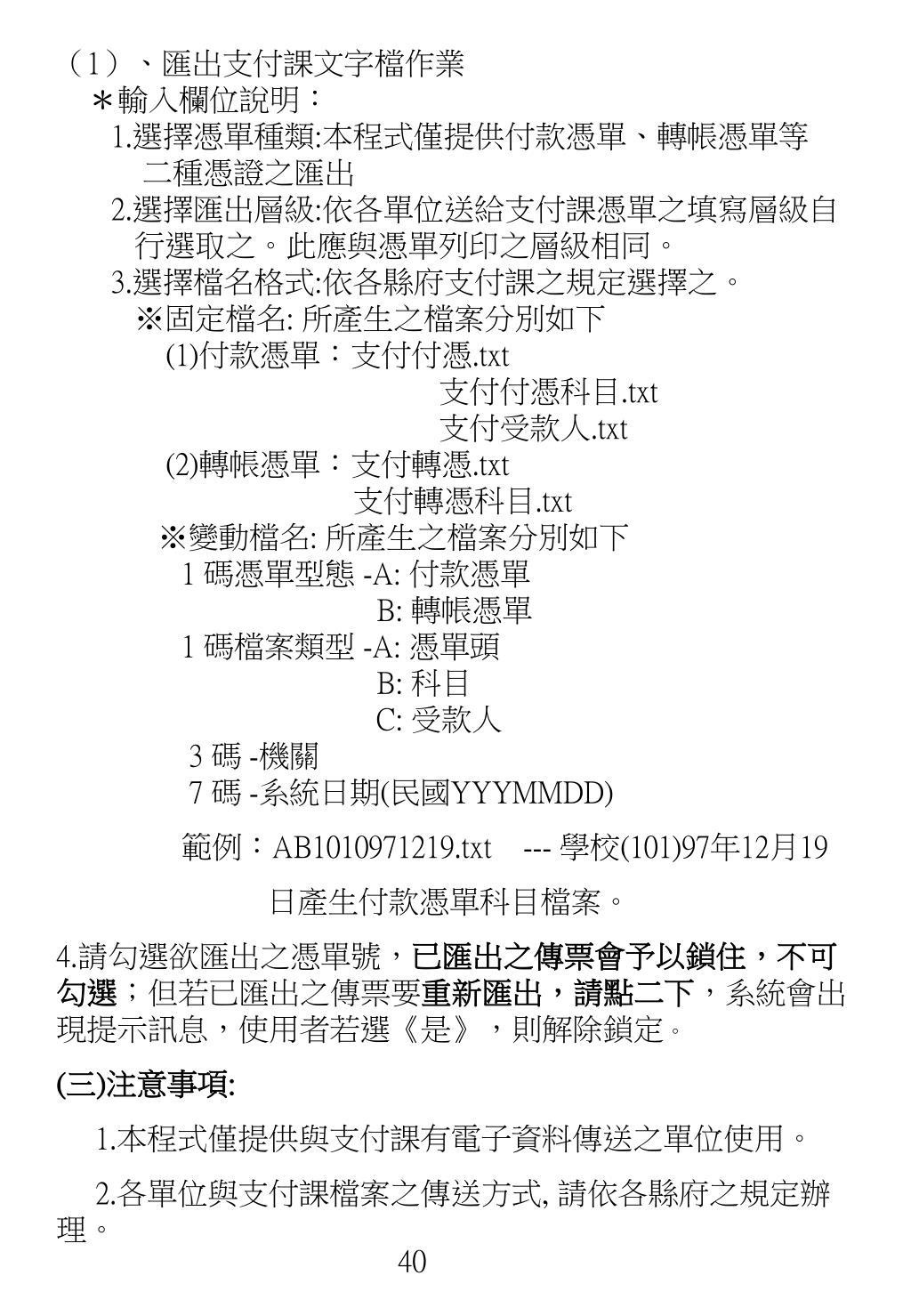 （1）、匯出支付課文字檔作業
＊輸入欄位說明：
1.選擇憑單種類:本程式僅提供付款憑單、轉帳憑單等二種憑證之匯出
2.選擇匯出層級:依各單位送給支付課憑單之填寫層級自行選取之。此應與憑單列印之層級相同。
3.選擇檔名格式:依各縣府支付課之規定選擇之。
※固定檔名: 所產生之檔案分別如下
(1)付款憑單：支付付憑.txt
支付付憑科目.txt
支付受款人.txt
(2)轉帳憑單：支付轉憑.txt
支付轉憑科目.txt
※變動檔名: 所產生之檔案分別如下
1 碼憑單型態 -A: 付款憑單
B: 轉帳憑單
1 碼檔案類型 -A: 憑單頭
B: 科目
C: 受款人
3 碼 -機關
7 碼 -系統日期(民國YYYMMDD)
範例：AB1010971219.txt --- 學校(101)97年12月19日產生付款憑單科目檔案。

4.請勾選欲匯出之憑單號，已匯出之傳票會予以鎖住，不可勾選；但若已匯出之傳票要重新匯出，請點二下，系統會出現提示訊息，使用者若選《是》，則解除鎖定。

(三)注意事項:

1.本程式僅提供與支付課有電子資料傳送之單位使用。

2.各單位與支付課檔案之傳送方式, 請依各縣府之規定辦理。

40